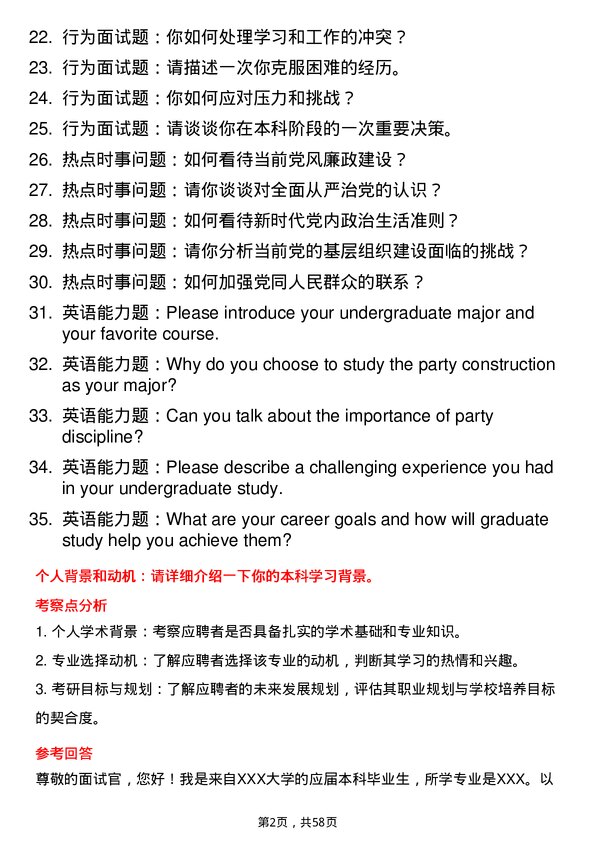 22. 行为面试题：你如何处理学习和工作的冲突？
23. 行为面试题：请描述一次你克服困难的经历。
24. 行为面试题：你如何应对压力和挑战？
25. 行为面试题：请谈谈你在本科阶段的一次重要决策。
26. 热点时事问题：如何看待当前党风廉政建设？
27. 热点时事问题：请你谈谈对全面从严治党的认识？
28. 热点时事问题：如何看待新时代党内政治生活准则？
29. 热点时事问题：请你分析当前党的基层组织建设面临的挑战？
30. 热点时事问题：如何加强党同人民群众的联系？
31. 英语能力题：Please introduce your undergraduate major and your favorite course.
32. 英语能力题：Why do you choose to study the party construction as your major?
33. 英语能力题：Can you talk about the importance of party discipline?
34. 英语能力题：Please describe a challenging experience you had in your undergraduate study.
35. 英语能力题：What are your career goals and how will graduate study help you achieve them?

个人背景和动机：请详细介绍一下你的本科学习背景。

考察点分析

1. 个人学术背景：考察应聘者是否具备扎实的学术基础和专业知识。
2. 专业选择动机：了解应聘者选择该专业的动机，判断其学习的热情和兴趣。
3. 考研目标与规划：了解应聘者的未来发展规划，评估其职业规划与学校培养目标的契合度。

参考回答

尊敬的面试官，您好！我是来自XXX大学的应届本科毕业生，所学专业是XXX。以

第2页，共58页